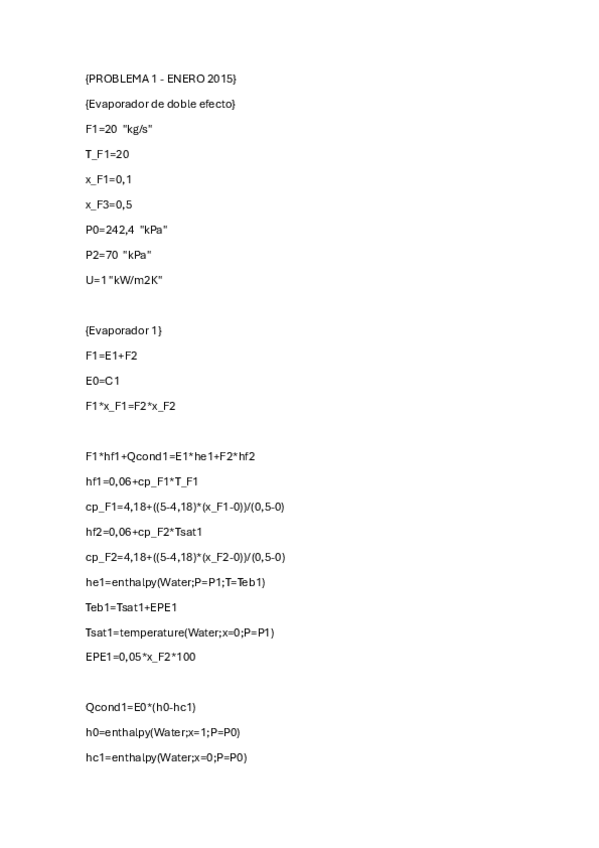 {PROBLEMA 1 - ENERO 2015}

{Evaporador de doble efecto}

F1=20 "kg/s"

T_F1=20

x_F1=0,1

x_F3=0,5

P0=242,4 "kPa"

P2=70 "kPa"

U=1 "kW/m2K"

{Evaporador 1}

F1=E1+F2

E0=C1

F1*x_F1=F2*x_F2

F1*hf1+Qcond1=E1*he1+F2*hf2

hf1=0,06+cp_F1*T_F1

cp_F1=4,18+((5-4,18)*(x_F1-0))/(0,5-0)

hf2=0,06+cp_F2*Tsat1

cp_F2=4,18+((5-4,18)*(x_F2-0))/(0,5-0)

he1=enthalpy(Water;P=P1;T=Teb1)

Teb1=Tsat1+EPE1

Tsat1=temperature(Water;x=0;P=P1)

EPE1=0,05*x_F2*100

Qcond1=E0*(h0-hc1)

h0=enthalpy(Water;x=1;P=P0)

hc1=enthalpy(Water;x=0;P=P0)